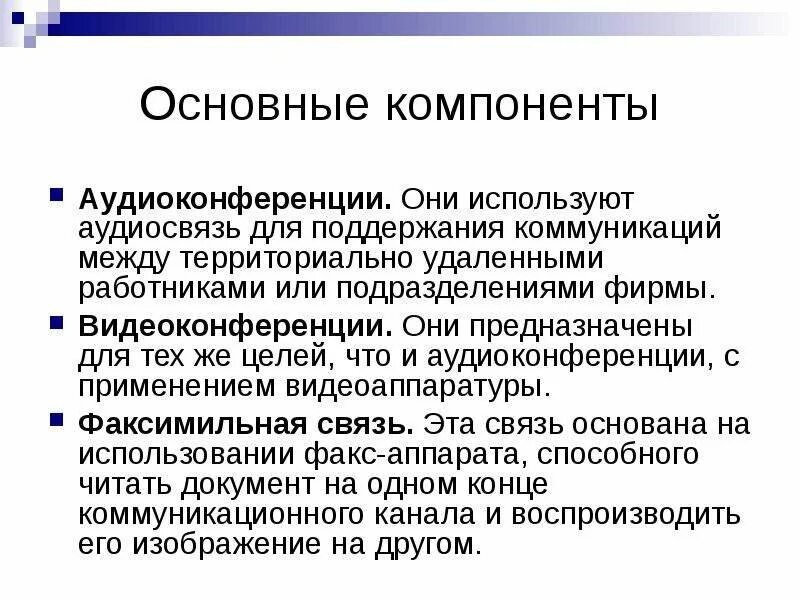 Основные компоненты

Аудиоконференции. Они используют аудиосвязь для поддержания коммуникаций между территориально удаленными работниками или подразделениями фирмы.

Видеоконференции. Они предназначены для тех же целей, что и аудиоконференции, с применением видеоаппаратуры.

Факсимильная связь. Эта связь основана на использовании факс-аппарата, способного читать документ на одном конце коммуникационного канала и воспроизводить его изображение на другом.